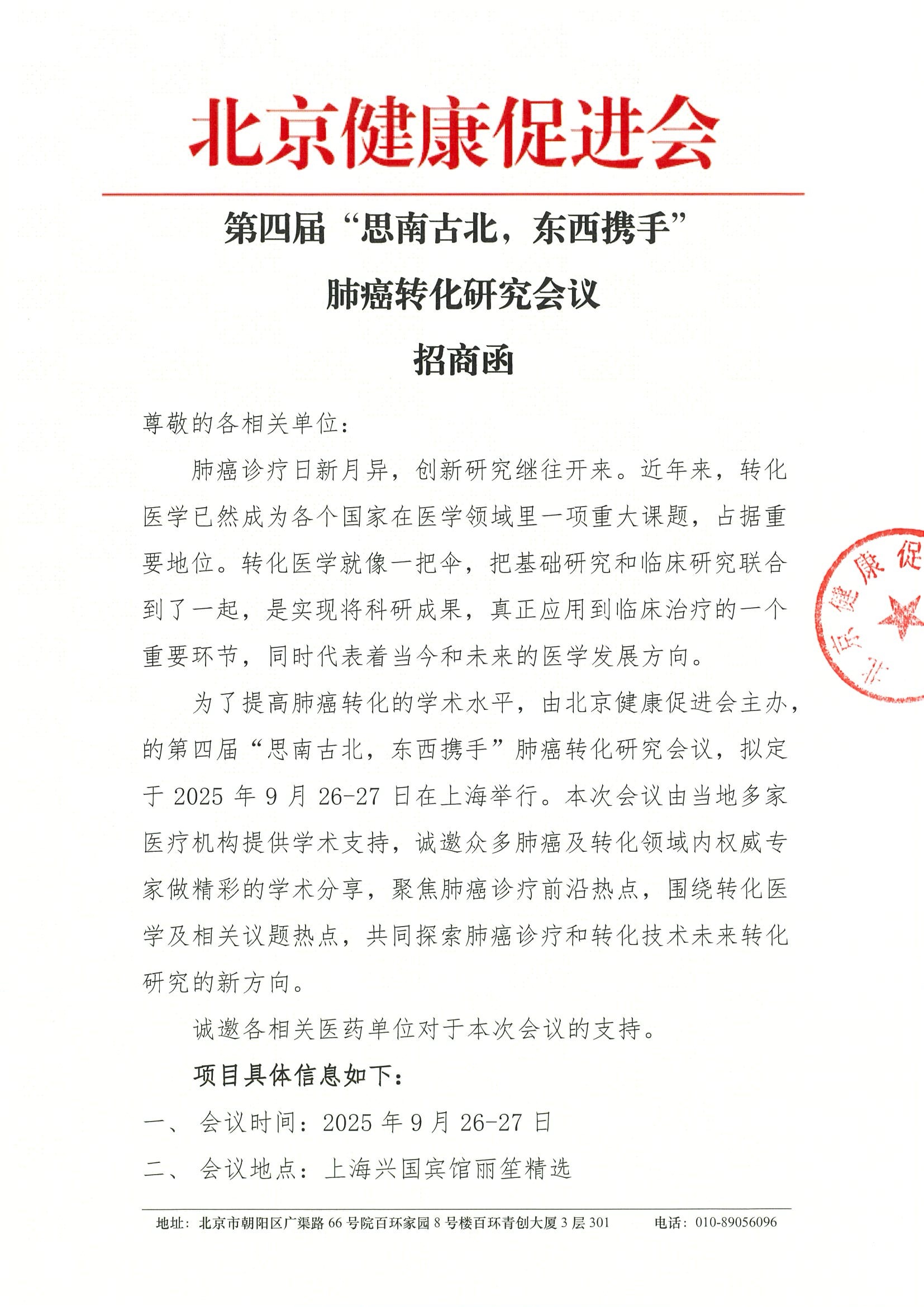 北京健康促进会

第四届“思南古北，东西携手”

肺癌转化研究会议

招商函

尊敬的各相关单位：

肺癌诊疗日新月异，创新研究继往开来。近年来，转化医学已然成为各个国家在医学领域里一项重大课题，占据重要地位。转化医学就像一把伞，把基础研究和临床研究联合到了一起，是实现将科研成果，真正应用到临床治疗的一个重要环节，同时代表着当今和未来的医学发展方向。

为了提高肺癌转化的学术水平，由北京健康促进会主办，的第四届“思南古北，东西携手”肺癌转化研究会议，拟定于 2025 年 9 月 26-27 日在上海举行。本次会议由当地多家医疗机构提供学术支持，诚邀众多肺癌及转化领域内权威专家做精彩的学术分享，聚焦肺癌诊疗前沿热点，围绕转化医学及相关议题热点，共同探索肺癌诊疗和转化技术未来转化研究的新方向。

诚邀各相关医药单位对于本次会议的支持。

项目具体信息如下：

一、 会议时间：2025 年 9 月 26-27 日

二、 会议地点：上海兴国宾馆丽笙精选

北京健康促

地址：北京市朝阳区广渠路 66 号院百环家园 8 号楼百环青创大厦 3 层 301 电话：010-89056096